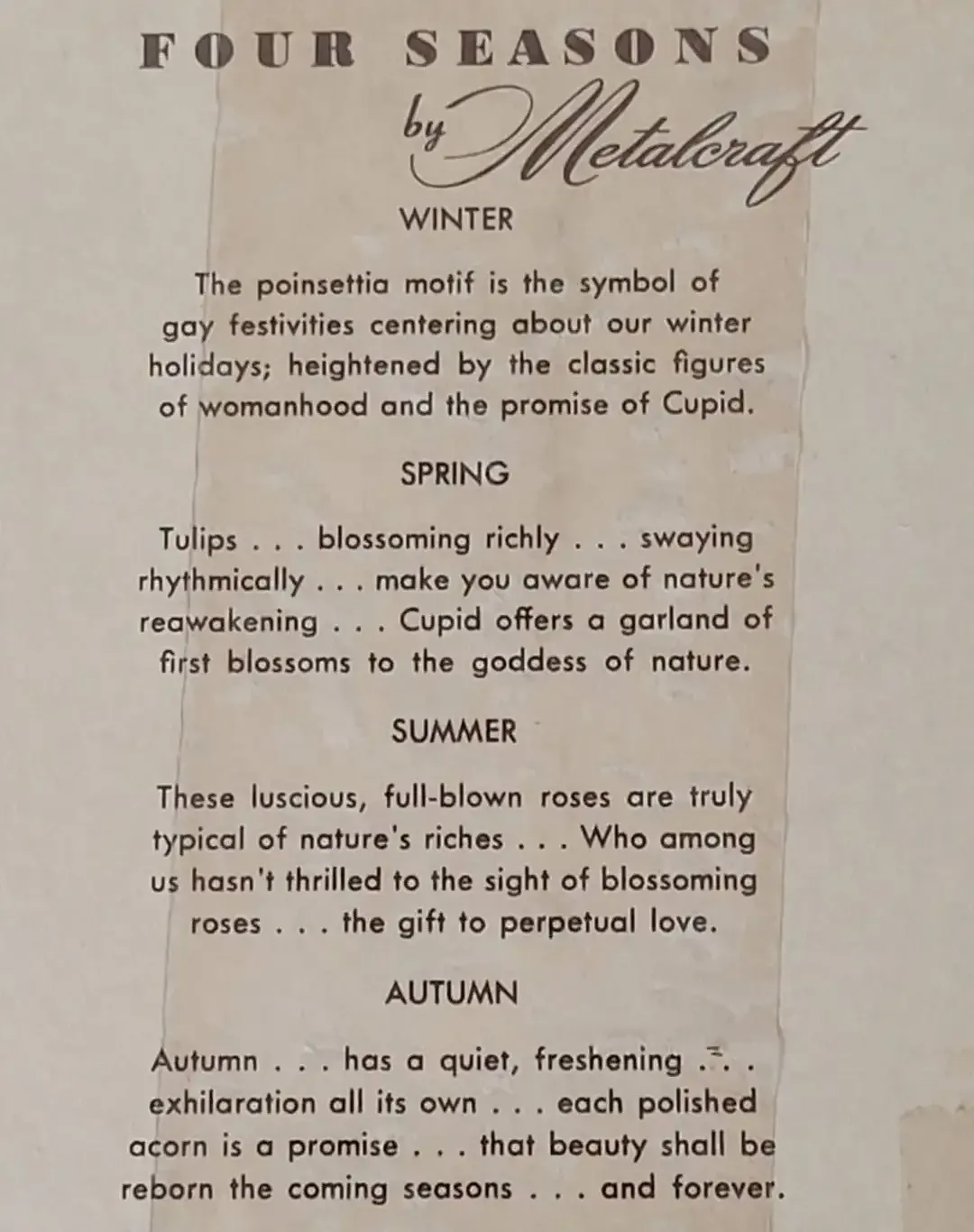 FOUR SEASONS
by Metalcraft

WINTER

The poinsettia motif is the symbol of gay festivities centering about our winter holidays; heightened by the classic figures of womanhood and the promise of Cupid.

SPRING

Tulips . . . blossoming richly . . . swaying rhythmically . . . make you aware of nature's reawakening . . . Cupid offers a garland of first blossoms to the goddess of nature.

SUMMER

These luscious, full-blown roses are truly typical of nature's riches . . . Who among us hasn't thrilled to the sight of blossoming roses . . . the gift to perpetual love.

AUTUMN

Autumn . . . has a quiet, freshening . . . exhilaration all its own . . . each polished acorn is a promise . . . that beauty shall be reborn the coming seasons . . . and forever.